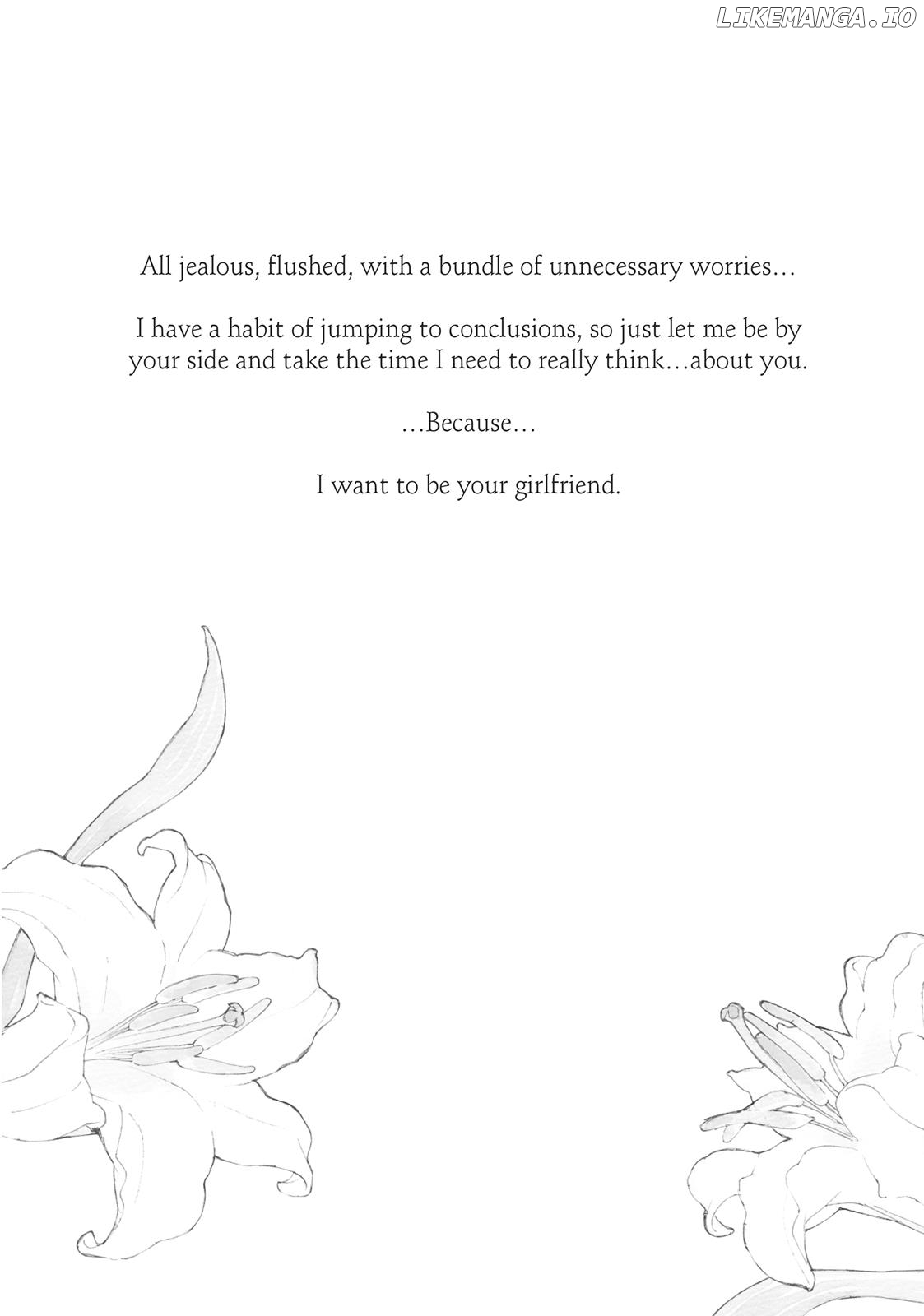 LIKEMANGA.IO

All jealous, flushed, with a bundle of unnecessary worries…

I have a habit of jumping to conclusions, so just let me be by your side and take the time I need to really think…about you.

…Because…

I want to be your girlfriend.